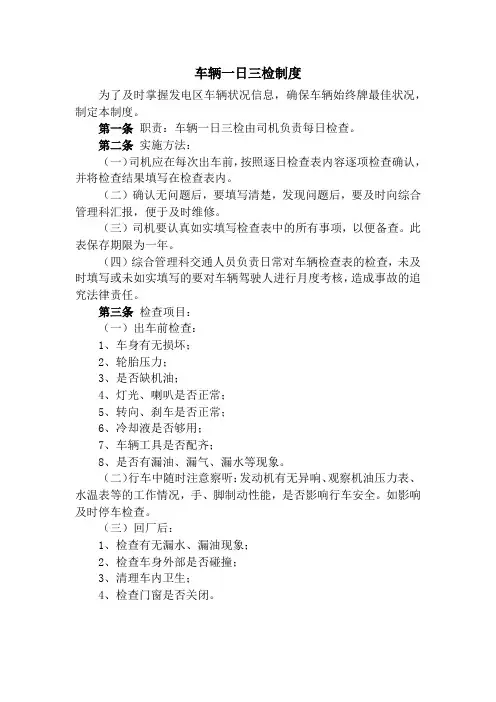 车辆一日三检制度

为了及时掌握发电区车辆状况信息，确保车辆始终牌最佳状况，制定本制度。

第一条 职责：车辆一日三检由司机负责每日检查。

第二条 实施方法：

（一）司机应在每次出车前，按照逐日检查表内容逐项检查确认，并将检查结果填写在检查表内。

（二）确认无问题后，要填写清楚，发现问题后，要及时向综合管理科汇报，便于及时维修。

（三）司机要认真如实填写检查表中的所有事项，以便备查。此表保存期限为一年。

（四）综合管理科交通人员负责日常对车辆检查表的检查，未及时填写或未如实填写的要对车辆驾驶人进行月度考核，造成事故的追究法律责任。

第三条 检查项目：

（一）出车前检查：

1、车身有无损坏；

2、轮胎压力；

3、是否缺机油；

4、灯光、喇叭是否正常；

5、转向、刹车是否正常；

6、冷却液是否够用；

7、车辆工具是否配齐；

8、是否有漏油、漏气、漏水等现象。

（二）行车中随时注意察听：发动机有无异响、观察机油压力表、水温表等的工作情况，手、脚制动性能，是否影响行车安全。如影响及时停车检查。

（三）回厂后：

1、检查有无漏水、漏油现象；

2、检查车身外部是否碰撞；

3、清理车内卫生；

4、检查门窗是否关闭。